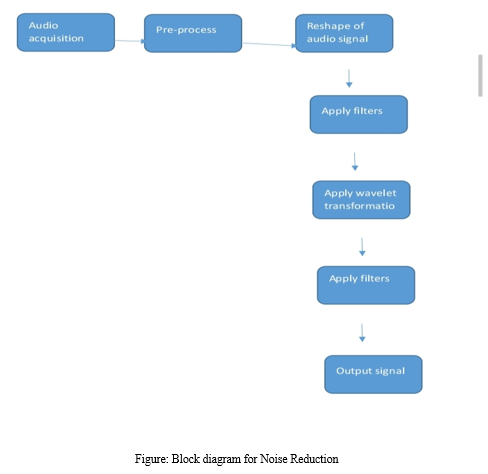 Audio acquisition

Pre-process

Reshape of audio signal

Apply filters

Apply wavelet transformatio

Apply filters

Output signal

Figure: Block diagram for Noise Reduction